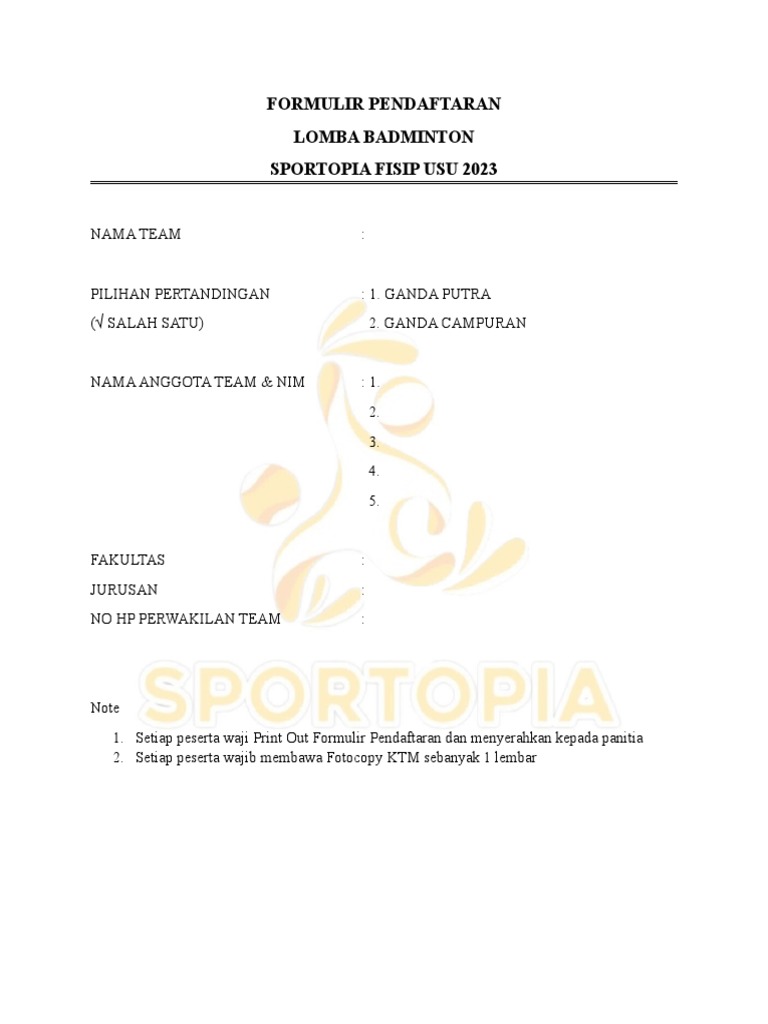 FORMULIR PENDAFTARAN
LOMBA BADMINTON
SPORTOPIA FISIP USU 2023

NAMA TEAM :

PILIHAN PERTANDINGAN : 1. GANDA PUTRA
(√ SALAH SATU) 2. GANDA CAMPURAN

NAMA ANGGOTA TEAM & NIM : 1.
2.
3.
4.
5.

FAKULTAS :
JURUSAN :
NO HP PERWAKILAN TEAM :

SPORTOPIA

Note
1. Setiap peserta waji Print Out Formulir Pendaftaran dan menyerahkan kepada panitia
2. Setiap peserta wajib membawa Fotocopy KTM sebanyak 1 lembar